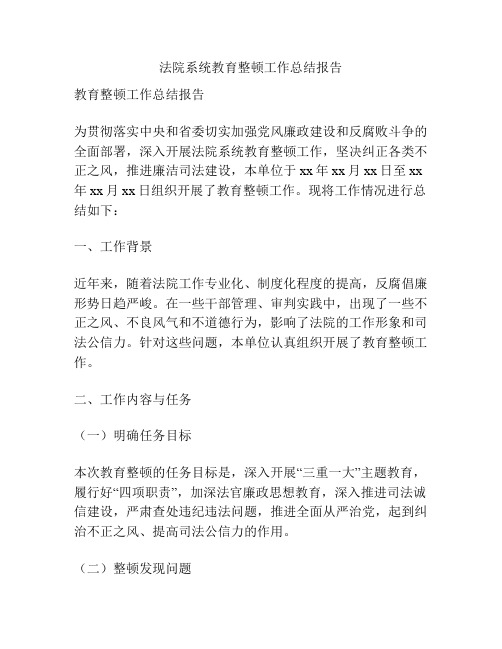 法院系统教育整顿工作总结报告

教育整顿工作总结报告

为贯彻落实中央和省委切实加强党风廉政建设和反腐败斗争的全面部署，深入开展法院系统教育整顿工作，坚决纠正各类不正之风，推进廉洁司法建设，本单位于xx年xx月xx日至xx年xx月xx日组织开展了教育整顿工作。现将工作情况进行总结如下：

一、工作背景

近年来，随着法院工作专业化、制度化程度的提高，反腐倡廉形势日趋严峻。在一些干部管理、审判实践中，出现了一些不正之风、不良风气和不道德行为，影响了法院的工作形象和司法公信力。针对这些问题，本单位认真组织开展了教育整顿工作。

二、工作内容与任务

（一）明确任务目标

本次教育整顿的任务目标是，深入开展“三重一大”主题教育，履行好“四项职责”，加深法官廉政思想教育，深入推进司法诚信建设，严肃查处违纪违法问题，推进全面从严治党，起到纠治不正之风、提高司法公信力的作用。

（二）整顿发现问题